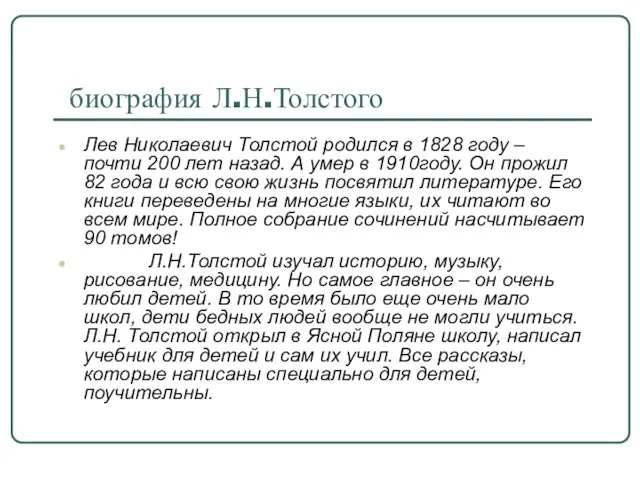 биография Л.Н.Толстого

Лев Николаевич Толстой родился в 1828 году – почти 200 лет назад. А умер в 1910году. Он прожил 82 года и всю свою жизнь посвятил литературе. Его книги переведены на многие языки, их читают во всем мире. Полное собрание сочинений насчитывает 90 томов!

Л.Н.Толстой изучал историю, музыку, рисование, медицину. Но самое главное – он очень любил детей. В то время было еще очень мало школ, дети бедных людей вообще не могли учиться. Л.Н. Толстой открыл в Ясной Поляне школу, написал учебник для детей и сам их учил. Все рассказы, которые написаны специально для детей, поучительны.